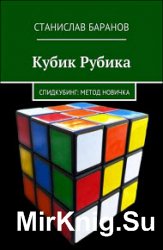 СТАНИСЛАВ БАРАНОВ

Кубик Рубика

СПИДКУБИНГ: МЕТОД НОВИЧКА

MirKnig.Su